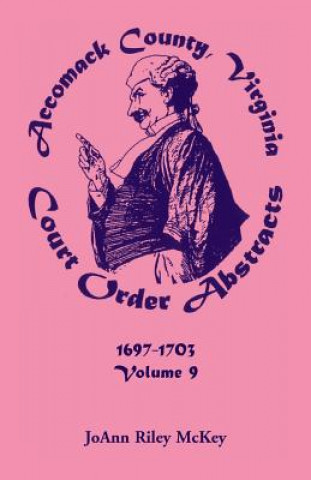 Accomack County, Virginia
Court Order Abstracts

1697-1703
Volume 9

JoAnn Riley McKey